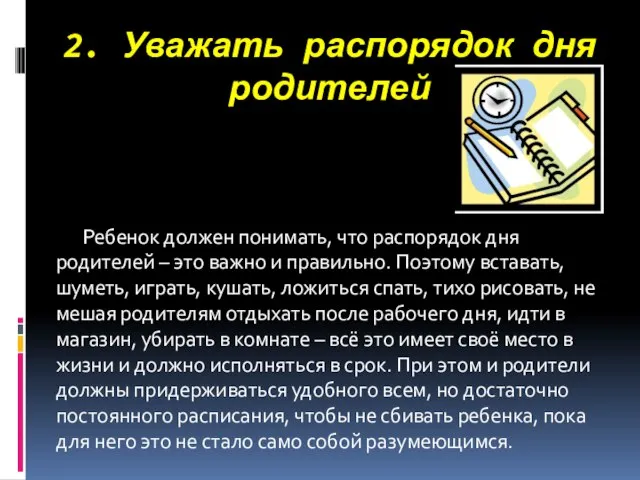 2. Уважать распорядок дня родителей

Ребенок должен понимать, что распорядок дня родителей – это важно и правильно. Поэтому вставать, шуметь, играть, кушать, ложиться спать, тихо рисовать, не мешая родителям отдыхать после рабочего дня, идти в магазин, убирать в комнате – всё это имеет своё место в жизни и должно исполняться в срок. При этом и родители должны придерживаться удобного всем, но достаточно постоянного расписания, чтобы не сбивать ребенка, пока для него это не стало само собой разумеющимся.